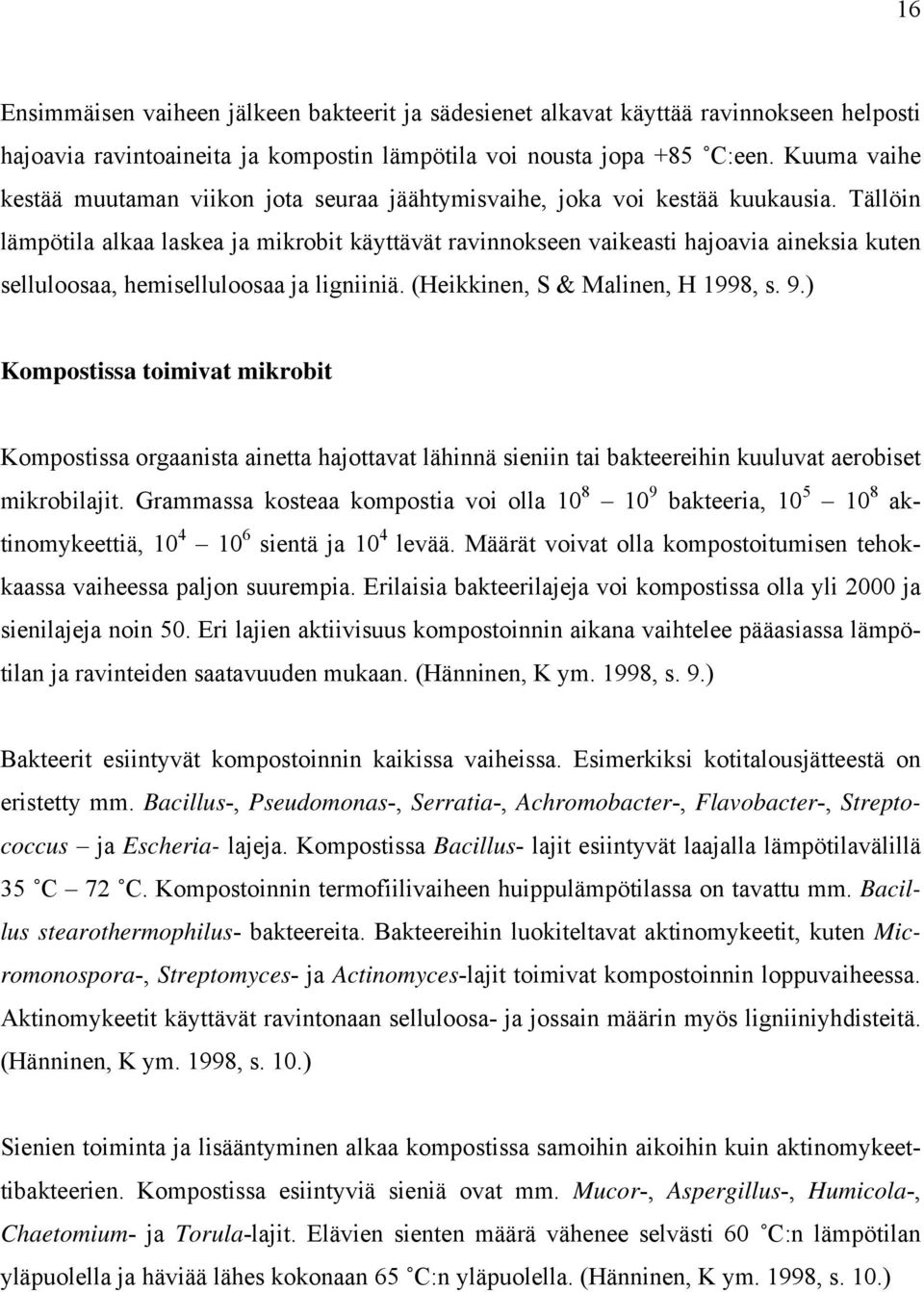 16

Ensimmäisen vaiheen jälkeen bakteerit ja sädesienet alkavat käyttää ravinnokseen helposti hajoavia ravintoaineita ja kompostin lämpötila voi nousta jopa +85 ˚C:een. Kuuma vaihe kestää muutaman viikon jota seuraa jäähtymisvaihe, joka voi kestää kuukausia. Tällöin lämpötila alkaa laskea ja mikrobit käyttävät ravinnokseen vaikeasti hajoavia aineksia kuten selluloosaa, hemiselluloosaa ja ligniiniä. (Heikkinen, S & Malinen, H 1998, s. 9.)

Kompostissa toimivat mikrobit

Kompostissa orgaanista ainetta hajottavat lähinnä sieniin tai bakteereihin kuuluvat aerobiset mikrobilajit. Grammassa kosteaa kompostia voi olla $10^8$ – $10^9$ bakteeria, $10^5$ – $10^8$ aktinomykeettiä, $10^4$ – $10^6$ sientä ja $10^4$ levää. Määrät voivat olla kompostoitumisen tehokkaassa vaiheessa paljon suurempia. Erilaisia bakteerilajeja voi kompostissa olla yli 2000 ja sienilajeja noin 50. Eri lajien aktiivisuus kompostoinnin aikana vaihtelee pääasiassa lämpötilan ja ravinteiden saatavuuden mukaan. (Hänninen, K ym. 1998, s. 9.)

Bakteerit esiintyvät kompostoinnin kaikissa vaiheissa. Esimerkiksi kotitalousjätteestä on eristetty mm. Bacillus-, Pseudomonas-, Serratia-, Achromobacter-, Flavobacter-, Streptococcus – ja Escheria- lajeja. Kompostissa Bacillus- lajit esiintyvät laajalla lämpötilavälillä 35 ˚C – 72 ˚C. Kompostoinnin termofiilivaiheen huippulämpötilassa on tavattu mm. Bacillus stearothermophilus- bakteereita. Bakteereihin luokiteltavat aktinomykeetit, kuten Micromonospora-, Streptomyces- ja Actinomyces-lajit toimivat kompostoinnin loppuvaiheessa. Aktinomykeetit käyttävät ravintonaan selluloosa- ja jossain määrin myös ligniiniyhdisteitä. (Hänninen, K ym. 1998, s. 10.)

Sienien toiminta ja lisääntyminen alkaa kompostissa samoihin aikoihin kuin aktinomykeettibakteerien. Kompostissa esiintyviä sieniä ovat mm. Mucor-, Aspergillus-, Humicola-, Chaetomium- ja Torula-lajit. Elävien sienten määrä vähenee selvästi 60 ˚C:n lämpötilan yläpuolella ja häviää lähes kokonaan 65 ˚C:n yläpuolella. (Hänninen, K ym. 1998, s. 10.)